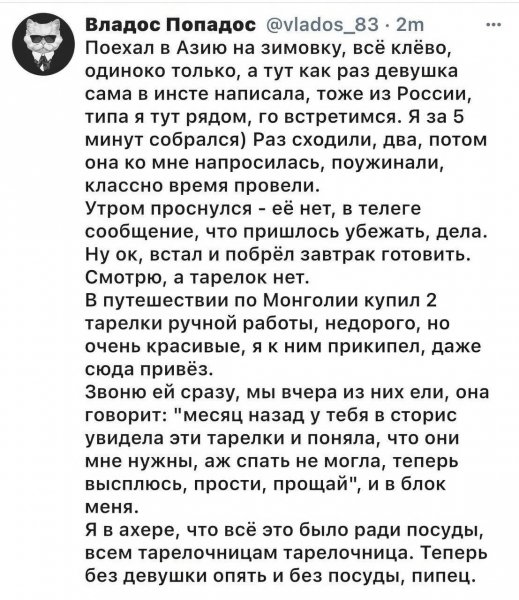 Владос Попадос @vlados_83 · 2m ···

Поехал в Азию на зимовку, всё клёво, одиноко только, а тут как раз девушка сама в инсте написала, тоже из России, типа я тут рядом, го встретимся. Я за 5 минут собрался) Раз сходили, два, потом она ко мне напросилась, поужинали, классно время провели.
Утром проснулся - её нет, в телеге сообщение, что пришлось убежать, дела. Ну ок, встал и побрёл завтрак готовить. Смотрю, а тарелок нет.
В путешествии по Монголии купил 2 тарелки ручной работы, недорого, но очень красивые, я к ним прикипел, даже сюда привёз.
Звоню ей сразу, мы вчера из них ели, она говорит: "месяц назад у тебя в сторис увидела эти тарелки и поняла, что они мне нужны, аж спать не могла, теперь высплюсь, прости, прощай", и в блок меня.
Я в ахере, что всё это было ради посуды, всем тарелочницам тарелочница. Теперь без девушки опять и без посуды, пипец.